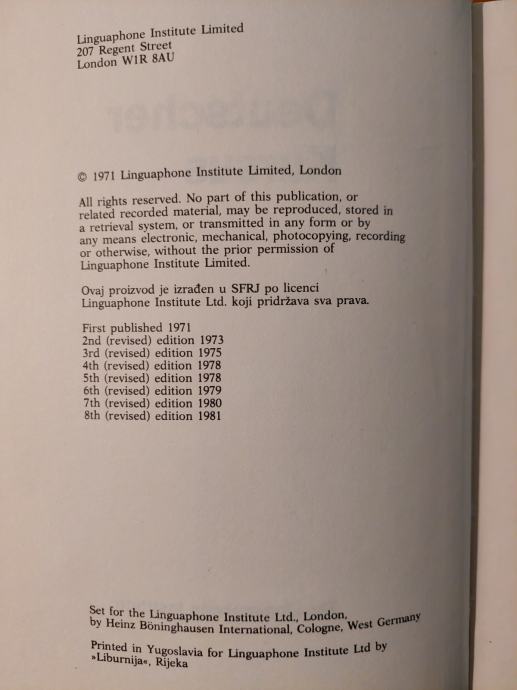 Linguaphone Institute Limited
207 Regent Street
London W1R 8AU

© 1971 Linguaphone Institute Limited, London

All rights reserved. No part of this publication, or related recorded material, may be reproduced, stored in a retrieval system, or transmitted in any form or by any means electronic, mechanical, photocopying, recording or otherwise, without the prior permission of Linguaphone Institute Limited.

Ovaj proizvod je izrađen u SFRJ po licenci Linguaphone Institute Ltd. koji pridržava sva prava.

First published 1971
2nd (revised) edition 1973
3rd (revised) edition 1975
4th (revised) edition 1978
5th (revised) edition 1978
6th (revised) edition 1979
7th (revised) edition 1980
8th (revised) edition 1981

Set for the Linguaphone Institute Ltd., London, by Heinz Böninghausen International, Cologne, West Germany

Printed in Yugoslavia for Linguaphone Institute Ltd by »Liburnija«, Rijeka